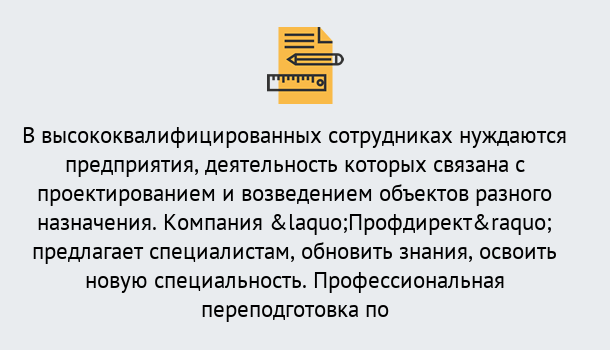 В высококвалифицированных сотрудниках нуждаются предприятия, деятельность которых связана с проектированием и возведением объектов разного назначения. Компания &laquo;Профдирект&raquo; предлагает специалистам, обновить знания, освоить новую специальность. Профессиональная переподготовка по